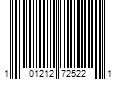 1 01212 72522 1